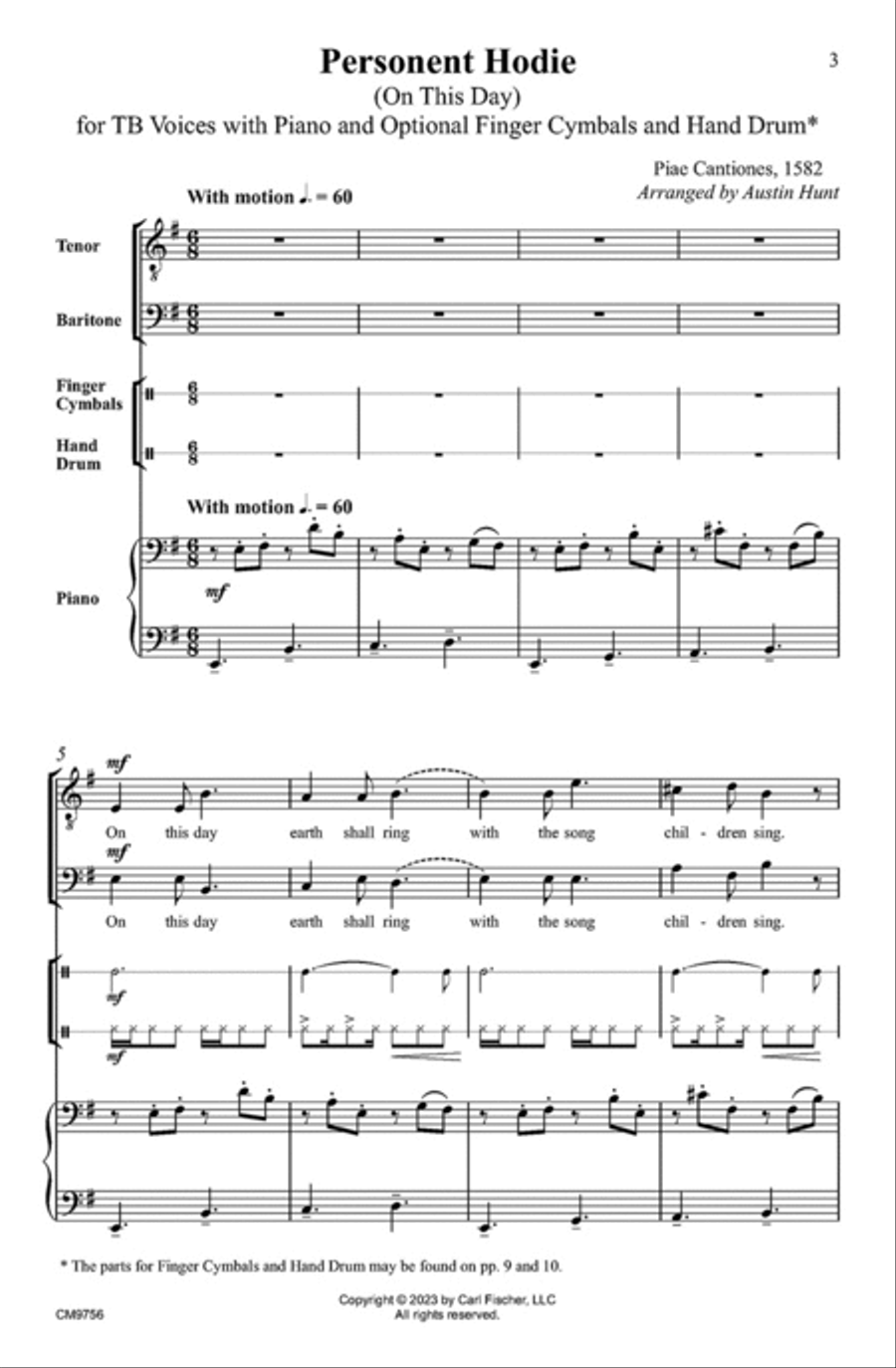 3

Personent Hodie
(On This Day)
for TB Voices with Piano and Optional Finger Cymbals and Hand Drum*

Piae Cantiones, 1582
Arranged by Austin Hunt

With motion ♩. = 60

Tenor

Baritone

Finger Cymbals

Hand Drum

With motion ♩. = 60

Piano

mf

5

mf

On this day earth shall ring with the song chil - dren sing.

mf

On this day earth shall ring with the song chil - dren sing.

mf

mf

* The parts for Finger Cymbals and Hand Drum may be found on pp. 9 and 10.

CM9756

Copyright © 2023 by Carl Fischer, LLC
All rights reserved.